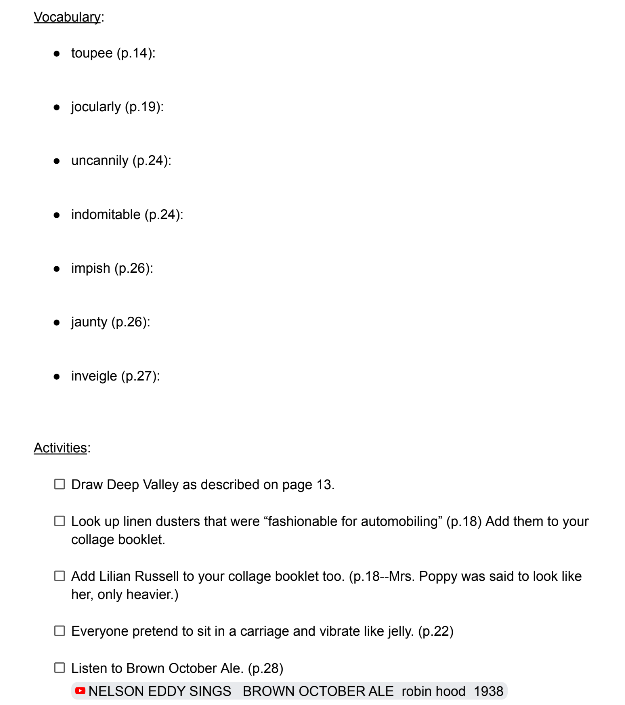 Vocabulary:

- toupee (p.14):
- jocularly (p.19):
- uncannily (p.24):
- indomitable (p.24):
- impish (p.26):
- jaunty (p.26):
- inveigle (p.27):

Activities:

☐ Draw Deep Valley as described on page 13.

☐ Look up linen dusters that were “fashionable for automobiling” (p.18) Add them to your collage booklet.

☐ Add Lilian Russell to your collage booklet too. (p.18--Mrs. Poppy was said to look like her, only heavier.)

☐ Everyone pretend to sit in a carriage and vibrate like jelly. (p.22)

☐ Listen to Brown October Ale. (p.28)
NELSON EDDY SINGS BROWN OCTOBER ALE robin hood 1938